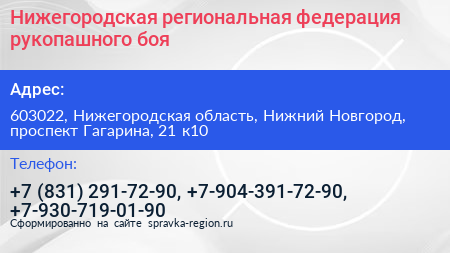 Нижегородская региональная федерация рукопашного боя

Адрес:

603022, Нижегородская область, Нижний Новгород, проспект Гагарина, 21 к10

Телефон:

+7 (831) 291-72-90, +7-904-391-72-90, +7-930-719-01-90

Сформированно на сайте spravka-region.ru